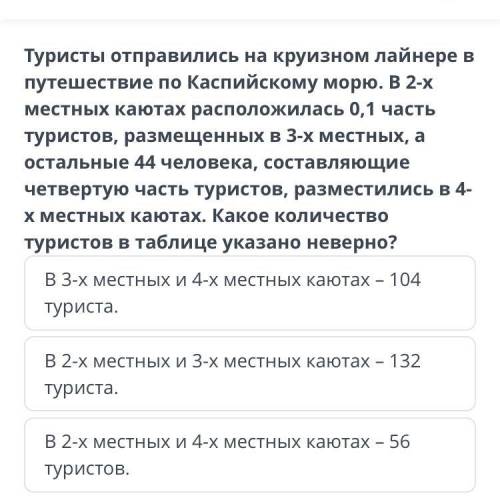 Туристы отправились на круизном лайнере в путешествие по Каспийскому морю. В 2-х местных каютах расположилась 0,1 часть туристов, размещенных в 3-х местных, а остальные 44 человека, составляющие четвертую часть туристов, разместились в 4-х местных каютах. Какое количество туристов в таблице указано неверно?

В 3-х местных и 4-х местных каютах – 104 туриста.

В 2-х местных и 3-х местных каютах – 132 туриста.

В 2-х местных и 4-х местных каютах – 56 туристов.